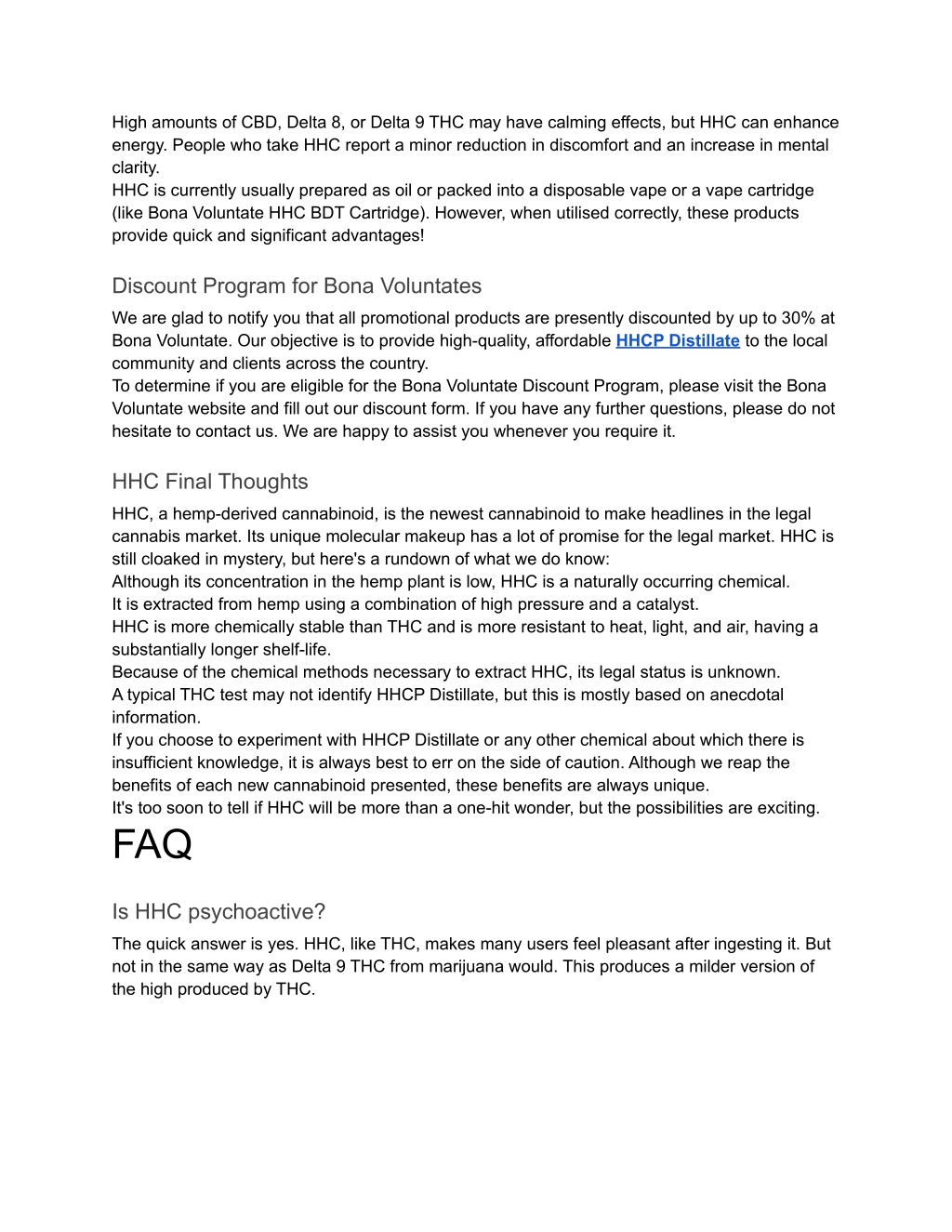 High amounts of CBD, Delta 8, or Delta 9 THC may have calming effects, but HHC can enhance energy. People who take HHC report a minor reduction in discomfort and an increase in mental clarity.
HHC is currently usually prepared as oil or packed into a disposable vape or a vape cartridge (like Bona Voluntate HHC BDT Cartridge). However, when utilised correctly, these products provide quick and significant advantages!

Discount Program for Bona Voluntates

We are glad to notify you that all promotional products are presently discounted by up to 30% at Bona Voluntate. Our objective is to provide high-quality, affordable HHCP Distillate to the local community and clients across the country.
To determine if you are eligible for the Bona Voluntate Discount Program, please visit the Bona Voluntate website and fill out our discount form. If you have any further questions, please do not hesitate to contact us. We are happy to assist you whenever you require it.

HHC Final Thoughts

HHC, a hemp-derived cannabinoid, is the newest cannabinoid to make headlines in the legal cannabis market. Its unique molecular makeup has a lot of promise for the legal market. HHC is still cloaked in mystery, but here's a rundown of what we do know:
Although its concentration in the hemp plant is low, HHC is a naturally occurring chemical.
It is extracted from hemp using a combination of high pressure and a catalyst.
HHC is more chemically stable than THC and is more resistant to heat, light, and air, having a substantially longer shelf-life.
Because of the chemical methods necessary to extract HHC, its legal status is unknown.
A typical THC test may not identify HHCP Distillate, but this is mostly based on anecdotal information.
If you choose to experiment with HHCP Distillate or any other chemical about which there is insufficient knowledge, it is always best to err on the side of caution. Although we reap the benefits of each new cannabinoid presented, these benefits are always unique.
It's too soon to tell if HHC will be more than a one-hit wonder, but the possibilities are exciting.

FAQ

Is HHC psychoactive?

The quick answer is yes. HHC, like THC, makes many users feel pleasant after ingesting it. But not in the same way as Delta 9 THC from marijuana would. This produces a milder version of the high produced by THC.